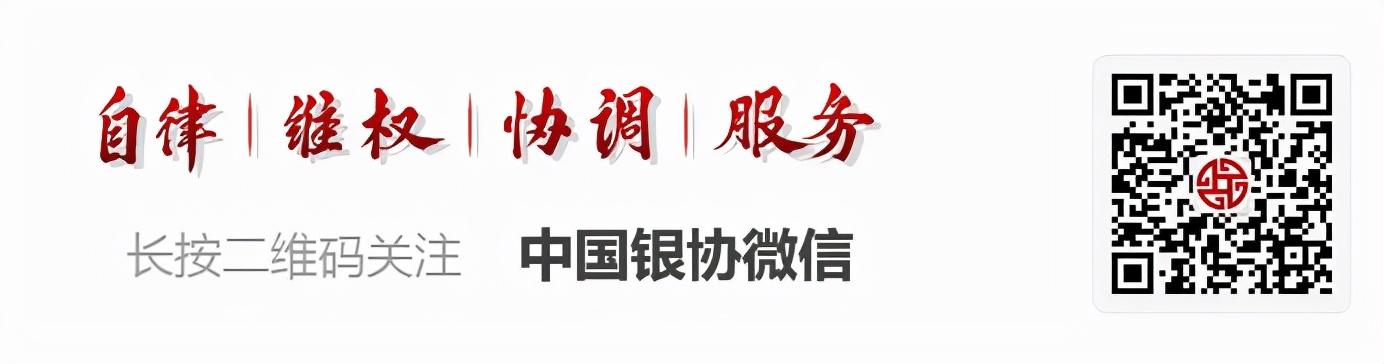 自律 | 维权 | 协调 | 服务

长按二维码关注　中国银协微信